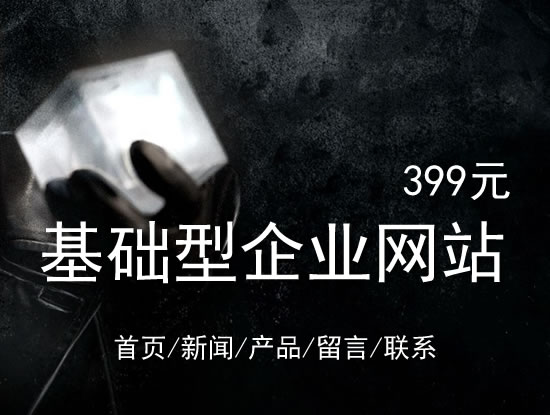 399元

基础型企业网站

首页/新闻/产品/留言/联系